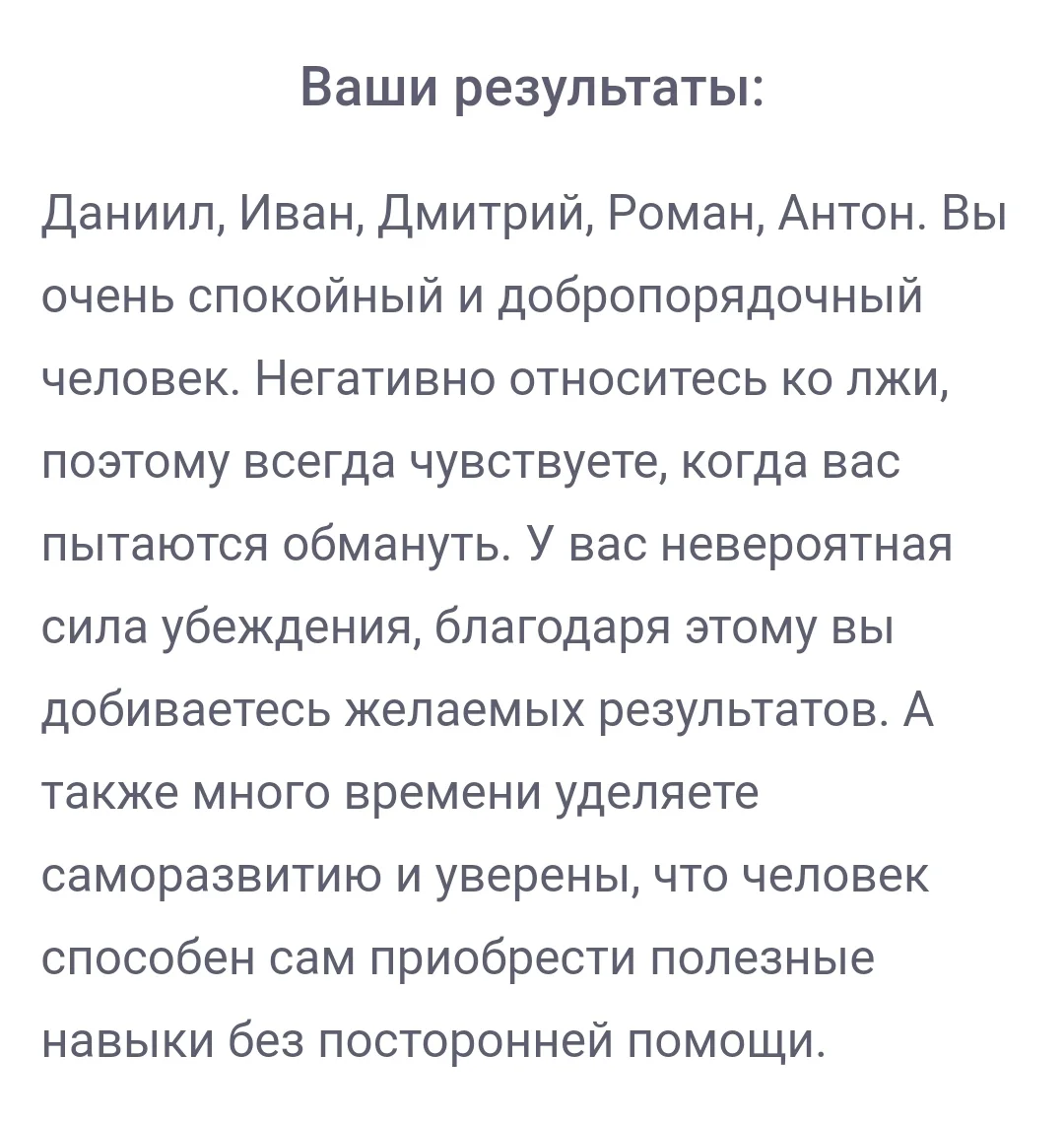 Ваши результаты:

Даниил, Иван, Дмитрий, Роман, Антон. Вы очень спокойный и добропорядочный человек. Негативно относитесь ко лжи, поэтому всегда чувствуете, когда вас пытаются обмануть. У вас невероятная сила убеждения, благодаря этому вы добиваетесь желаемых результатов. А также много времени уделяете саморазвитию и уверены, что человек способен сам приобрести полезные навыки без посторонней помощи.